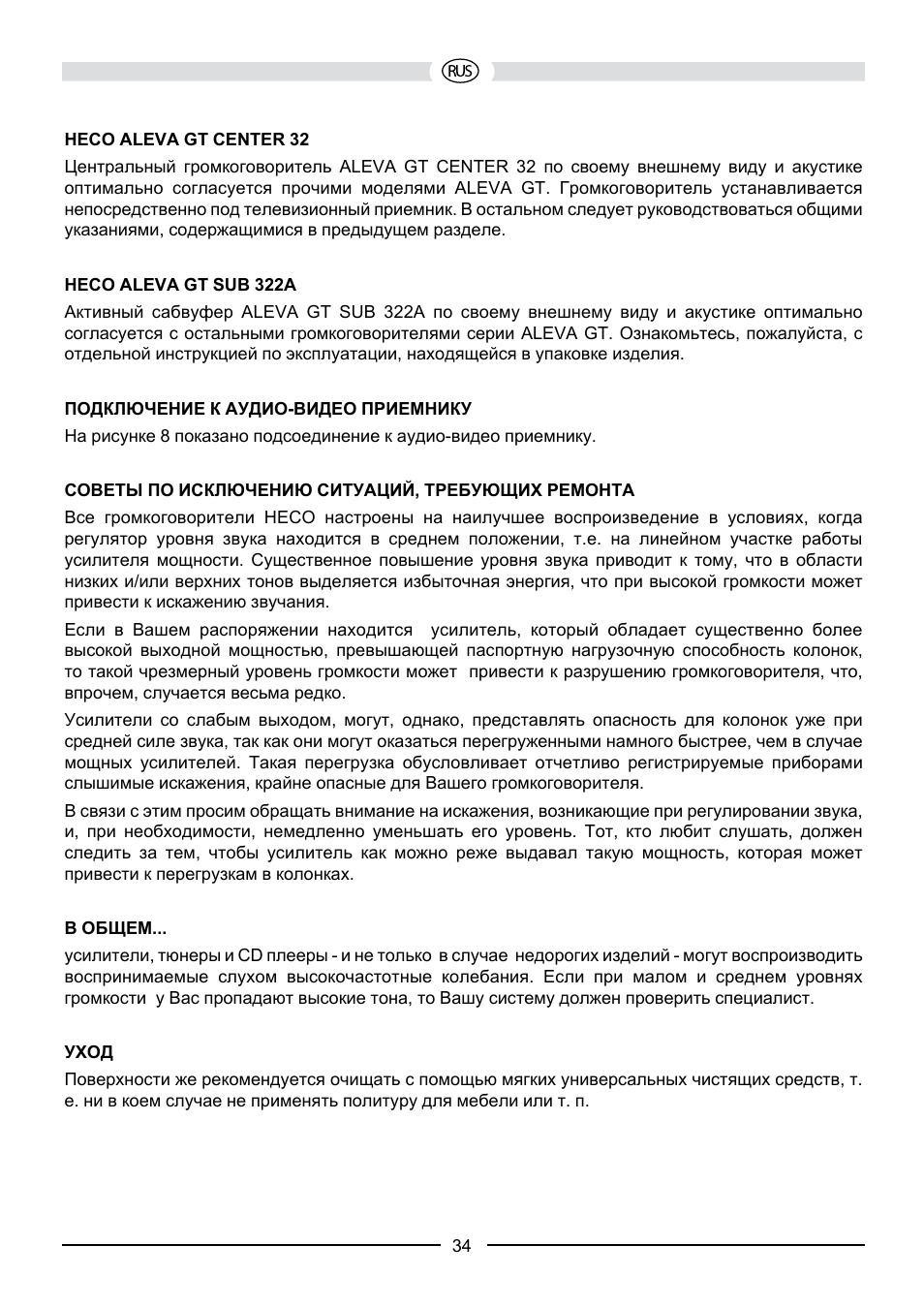 RUS

HECO ALEVA GT CENTER 32

Центральный громкоговоритель ALEVA GT CENTER 32 по своему внешнему виду и акустике оптимально согласуется прочими моделями ALEVA GT. Громкоговоритель устанавливается непосредственно под телевизионный приемник. В остальном следует руководствоваться общими указаниями, содержащимися в предыдущем разделе.

HECO ALEVA GT SUB 322A

Активный сабвуфер ALEVA GT SUB 322A по своему внешнему виду и акустике оптимально согласуется с остальными громкоговорителями серии ALEVA GT. Ознакомьтесь, пожалуйста, с отдельной инструкцией по эксплуатации, находящейся в упаковке изделия.

ПОДКЛЮЧЕНИЕ К АУДИО-ВИДЕО ПРИЕМНИКУ

На рисунке 8 показано подсоединение к аудио-видео приемнику.

СОВЕТЫ ПО ИСКЛЮЧЕНИЮ СИТУАЦИЙ, ТРЕБУЮЩИХ РЕМОНТА

Все громкоговорители HECO настроены на наилучшее воспроизведение в условиях, когда регулятор уровня звука находится в среднем положении, т.е. на линейном участке работы усилителя мощности. Существенное повышение уровня звука приводит к тому, что в области низких и/или верхних тонов выделяется избыточная энергия, что при высокой громкости может привести к искажению звучания.

Если в Вашем распоряжении находится усилитель, который обладает существенно более высокой выходной мощностью, превышающей паспортную нагрузочную способность колонок, то такой чрезмерный уровень громкости может привести к разрушению громкоговорителя, что, впрочем, случается весьма редко.

Усилители со слабым выходом, могут, однако, представлять опасность для колонок уже при средней силе звука, так как они могут оказаться перегруженными намного быстрее, чем в случае мощных усилителей. Такая перегрузка обусловливает отчетливо регистрируемые приборами слышимые искажения, крайне опасные для Вашего громкоговорителя.

В связи с этим просим обращать внимание на искажения, возникающие при регулировании звука, и, при необходимости, немедленно уменьшать его уровень. Тот, кто любит слушать, должен следить за тем, чтобы усилитель как можно реже выдавал такую мощность, которая может привести к перегрузкам в колонках.

В ОБЩЕМ...

усилители, тюнеры и CD плееры - и не только в случае недорогих изделий - могут воспроизводить воспринимаемые слухом высокочастотные колебания. Если при малом и среднем уровнях громкости у Вас пропадают высокие тона, то Вашу систему должен проверить специалист.

УХОД

Поверхности же рекомендуется очищать с помощью мягких универсальных чистящих средств, т. е. ни в коем случае не применять политуру для мебели или т. п.

34